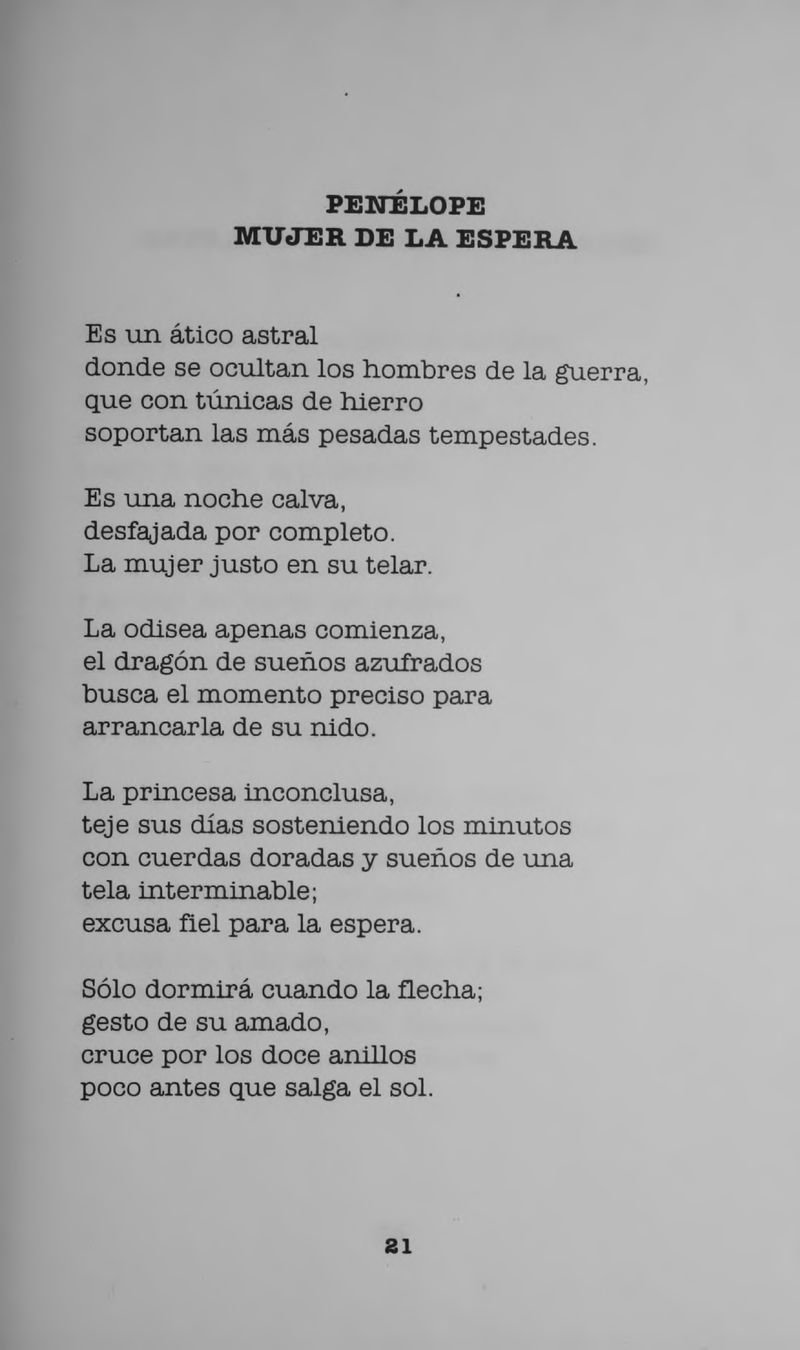 PENÉLOPE
MUJER DE LA ESPERA

Es un ático astral
donde se ocultan los hombres de la guerra,
que con túnicas de hierro
soportan las más pesadas tempestades.

Es una noche calva,
desfajada por completo.
La mujer justo en su telar.

La odisea apenas comienza,
el dragón de sueños azufrados
busca el momento preciso para
arrancarla de su nido.

La princesa inconclusa,
teje sus días sosteniendo los minutos
con cuerdas doradas y sueños de una
tela interminable;
excusa fiel para la espera.

Sólo dormirá cuando la flecha;
gesto de su amado,
cruce por los doce anillos
poco antes que salga el sol.

21